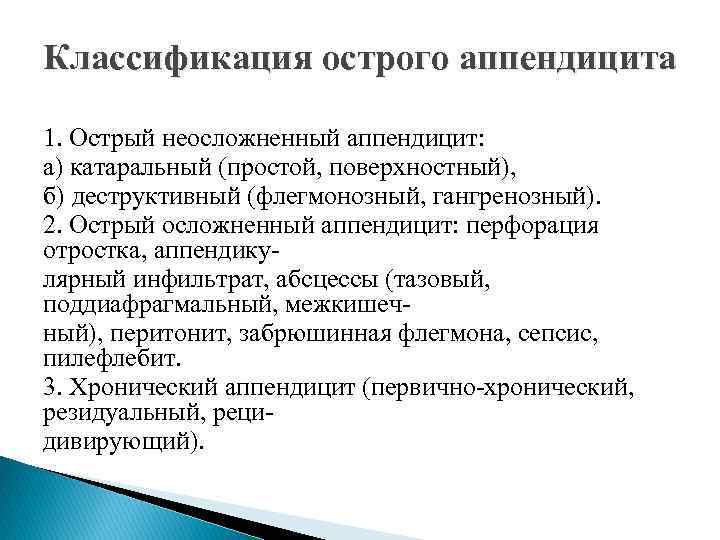 Классификация острого аппендицита

1. Острый неосложненный аппендицит:
а) катаральный (простой, поверхностный),
б) деструктивный (флегмонозный, гангренозный).
2. Острый осложненный аппендицит: перфорация отростка, аппендикулярный инфильтрат, абсцессы (тазовый, поддиафрагмальный, межкишечный), перитонит, забрюшинная флегмона, сепсис, пилефлебит.
3. Хронический аппендицит (первично-хронический, резидуальный, рецидивирующий).